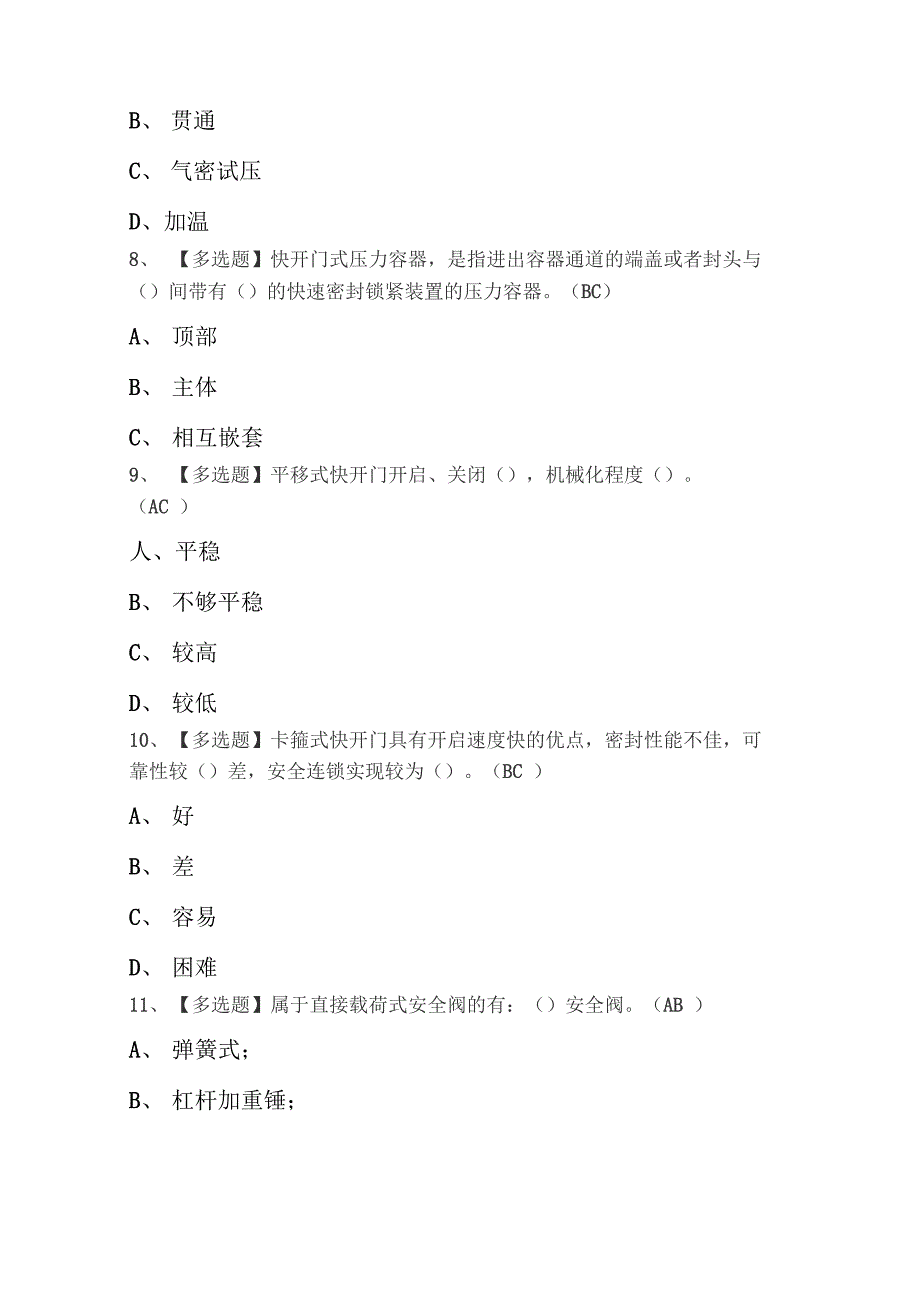 B、 贯通

C、 气密试压

D、加温

8、 【多选题】快开门式压力容器，是指进出容器通道的端盖或者封头与（）间带有（）的快速密封锁紧装置的压力容器。（BC）

A、 顶部

B、 主体

C、 相互嵌套

9、 【多选题】平移式快开门开启、关闭（），机械化程度（）。（AC ）

人、平稳

B、 不够平稳

C、 较高

D、 较低

10、 【多选题】卡箍式快开门具有开启速度快的优点，密封性能不佳，可靠性较（）差，安全连锁实现较为（）。（BC ）

A、 好

B、 差

C、 容易

D、 困难

11、 【多选题】属于直接载荷式安全阀的有：（）安全阀。（AB ）

A、 弹簧式；

B、 杠杆加重锤；